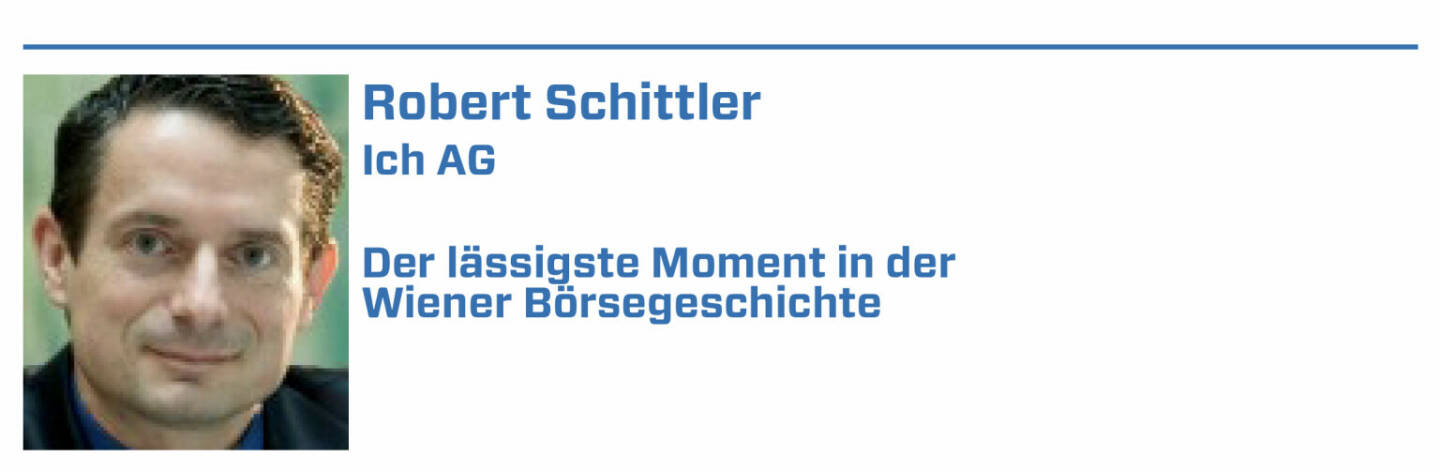 Robert Schittler
Ich AG

Der lässigste Moment in der Wiener Börsegeschichte